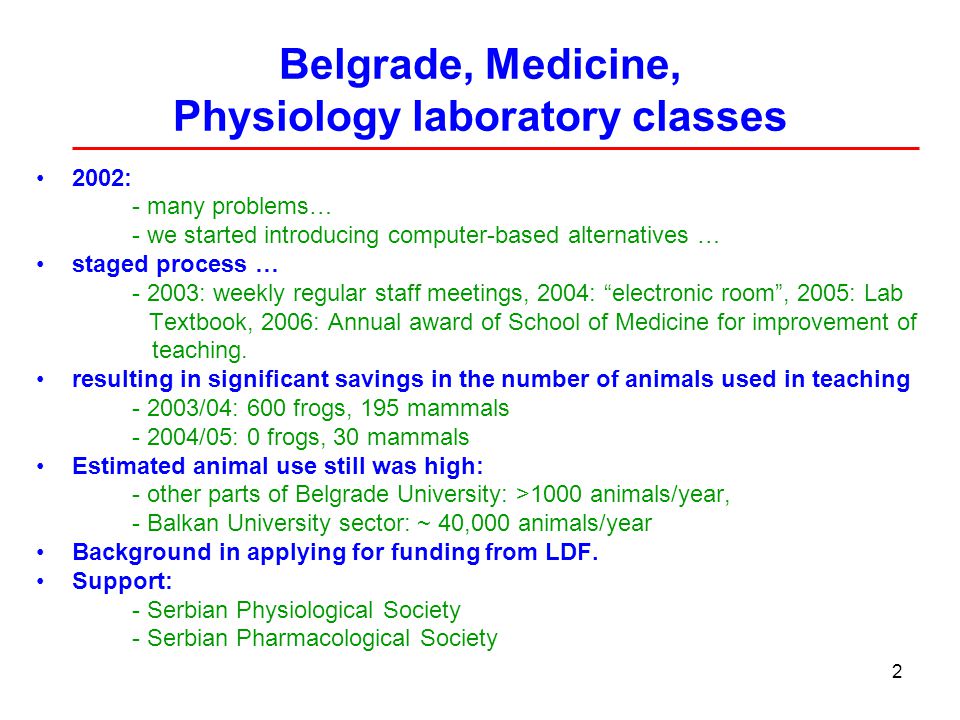 Belgrade, Medicine,
Physiology laboratory classes

• 2002:
- many problems…
- we started introducing computer-based alternatives …
• staged process …
- 2003: weekly regular staff meetings, 2004: “electronic room”, 2005: Lab Textbook, 2006: Annual award of School of Medicine for improvement of teaching.
• resulting in significant savings in the number of animals used in teaching
- 2003/04: 600 frogs, 195 mammals
- 2004/05: 0 frogs, 30 mammals
• Estimated animal use still was high:
- other parts of Belgrade University: >1000 animals/year,
- Balkan University sector: ~ 40,000 animals/year
• Background in applying for funding from LDF.
• Support:
- Serbian Physiological Society
- Serbian Pharmacological Society

2